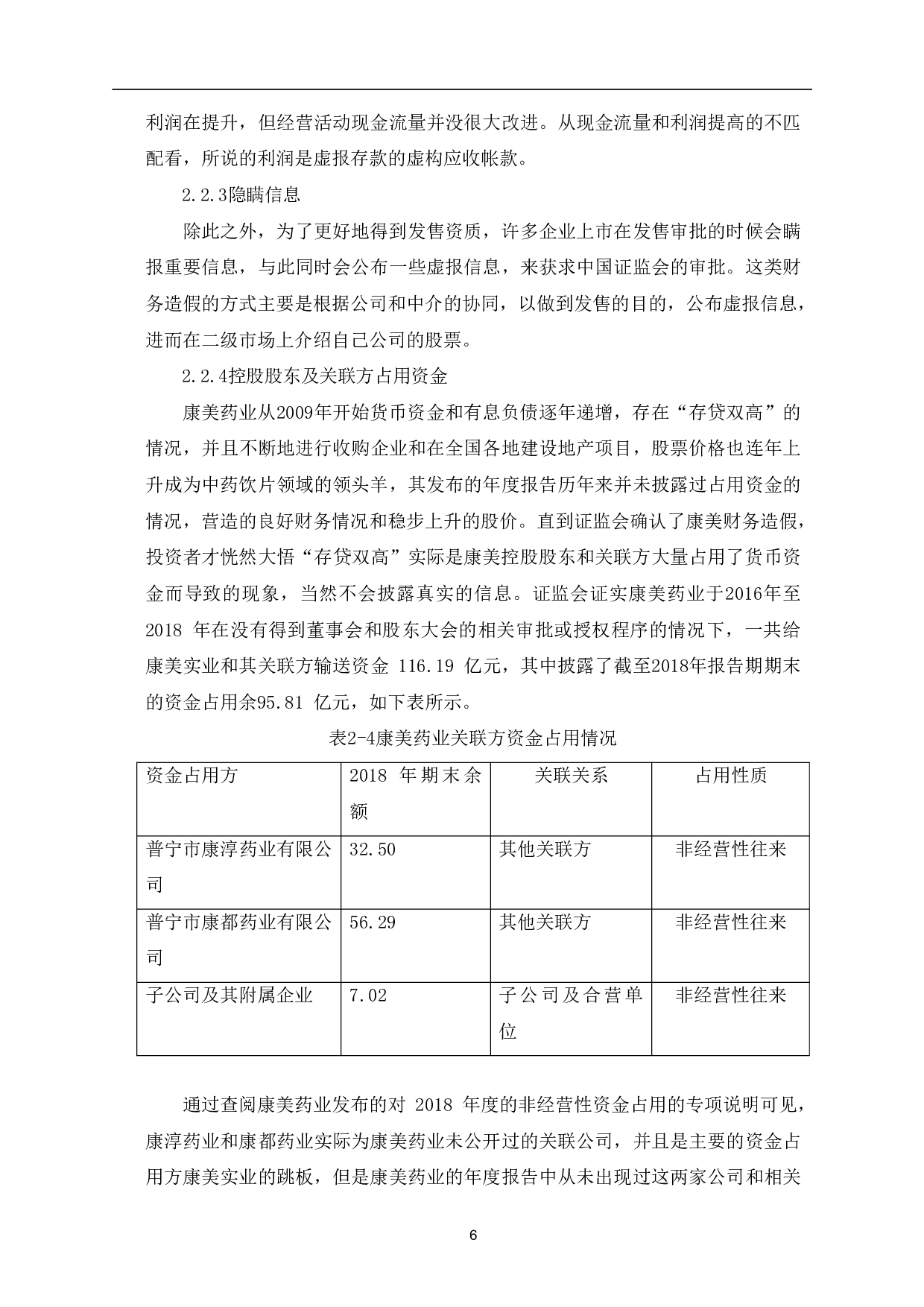 利润在提升，但经营活动现金流量并没很大改进。从现金流量和利润提高的不匹配看，所说的利润是虚报存款的虚构应收帐款。

2.2.3隐瞒信息

除此之外，为了更好地得到发售资质，许多企业上市在发售审批的时候会瞒报重要信息，与此同时会公布一些虚报信息，来获求中国证监会的审批。这类财务造假的方式主要是根据公司和中介的协同，以做到发售的目的，公布虚报信息，进而在二级市场上介绍自己公司的股票。

2.2.4控股股东及关联方占用资金

康美药业从2009年开始货币资金和有息负债逐年递增，存在“存贷双高”的情况，并且不断地进行收购企业和在全国各地建设地产项目，股票价格也连年上升成为中药饮片领域的领头羊，其发布的年度报告历年来并未披露过占用资金的情况，营造的良好财务情况和稳步上升的股价。直到证监会确认了康美财务造假，投资者才恍然大悟“存贷双高”实际是康美控股股东和关联方大量占用了货币资金而导致的现象，当然不会披露真实的信息。证监会证实康美药业于2016年至2018 年在没有得到董事会和股东大会的相关审批或授权程序的情况下，一共给康美实业和其关联方输送资金 116.19 亿元，其中披露了截至2018年报告期期末的资金占用余95.81 亿元，如下表所示。

表2-4康美药业关联方资金占用情况

| 资金占用方 | 2018 年期末余额 | 关联关系 | 占用性质 |
|---|---|---|---|
| 普宁市康淳药业有限公司 | 32.50 | 其他关联方 | 非经营性往来 |
| 普宁市康都药业有限公司 | 56.29 | 其他关联方 | 非经营性往来 |
| 子公司及其附属企业 | 7.02 | 子公司及合营单位 | 非经营性往来 |

通过查阅康美药业发布的对 2018 年度的非经营性资金占用的专项说明可见，康淳药业和康都药业实际为康美药业未公开过的关联公司，并且是主要的资金占用方康美实业的跳板，但是康美药业的年度报告中从未出现过这两家公司和相关

6